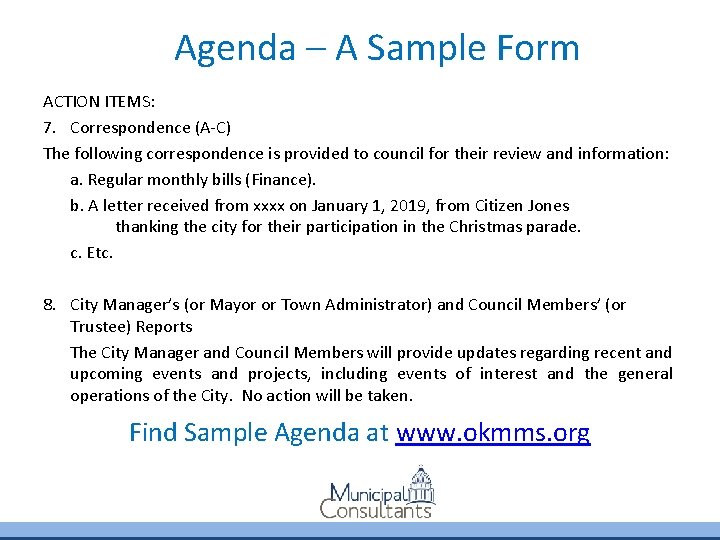 Agenda – A Sample Form

ACTION ITEMS:

7. Correspondence (A-C)

The following correspondence is provided to council for their review and information:

a. Regular monthly bills (Finance).

b. A letter received from xxxx on January 1, 2019, from Citizen Jones thanking the city for their participation in the Christmas parade.

c. Etc.

8. City Manager's (or Mayor or Town Administrator) and Council Members' (or Trustee) Reports

The City Manager and Council Members will provide updates regarding recent and upcoming events and projects, including events of interest and the general operations of the City. No action will be taken.

Find Sample Agenda at www.okmms.org

Municipal Consultants